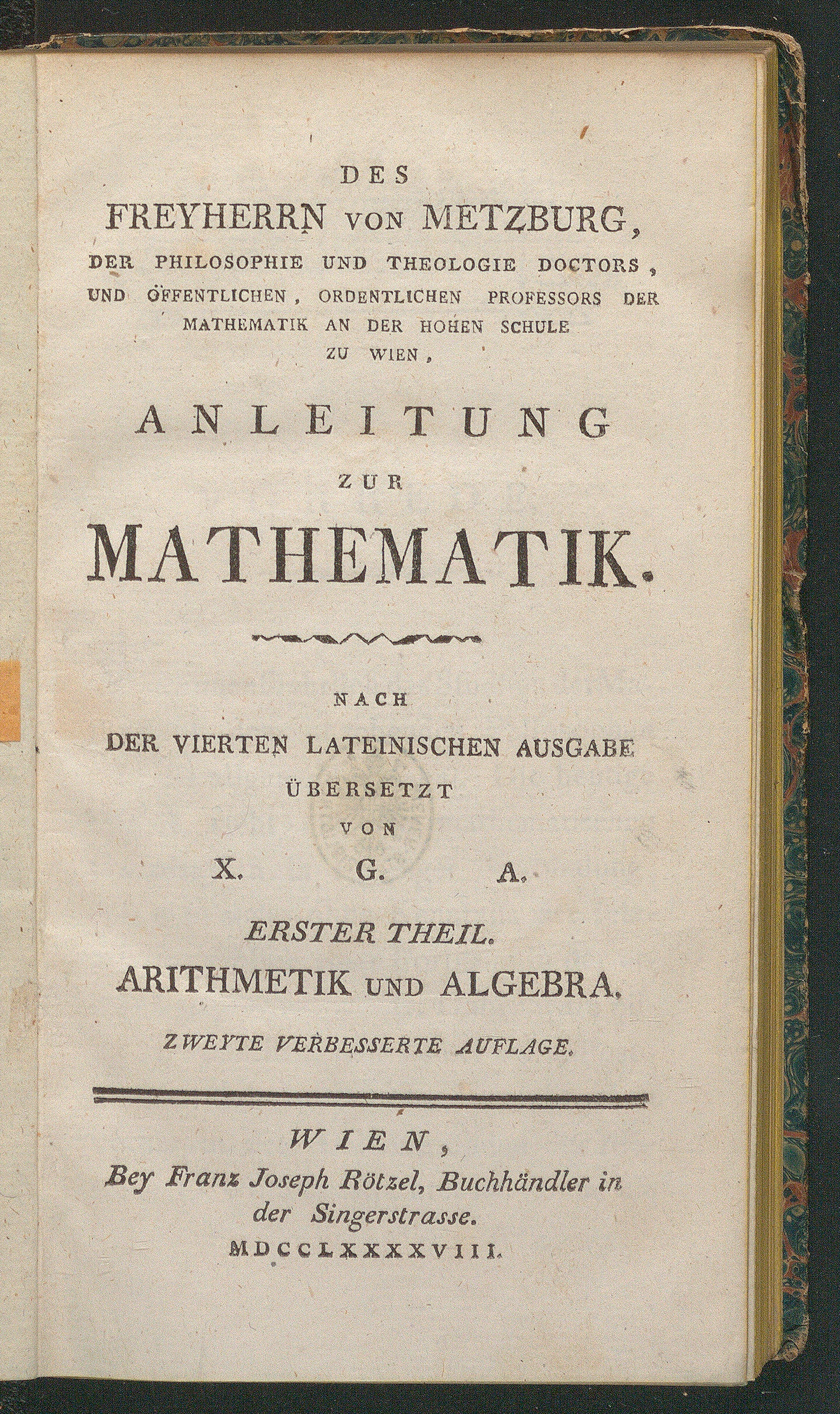 DES
FREYHERRN VON METZBURG,
DER PHILOSOPHIE UND THEOLOGIE DOCTORS,
UND ÖFFENTLICHEN, ORDENTLICHEN PROFESSORS DER MATHEMATIK AN DER HOHEN SCHULE ZU WIEN,

ANLEITUNG
ZUR
MATHEMATIK.

NACH
DER VIERTEN LATEINISCHEN AUSGABE
ÜBERSETZT
VON
X. G. A.

ERSTER THEIL.
ARITHMETIK UND ALGEBRA.
ZWEYTE VERBESSERTE AUFLAGE.

WIEN,
Bey Franz Joseph Rötzel, Buchhändler in der Singerstrasse.
MDCCLXXXXVIII.